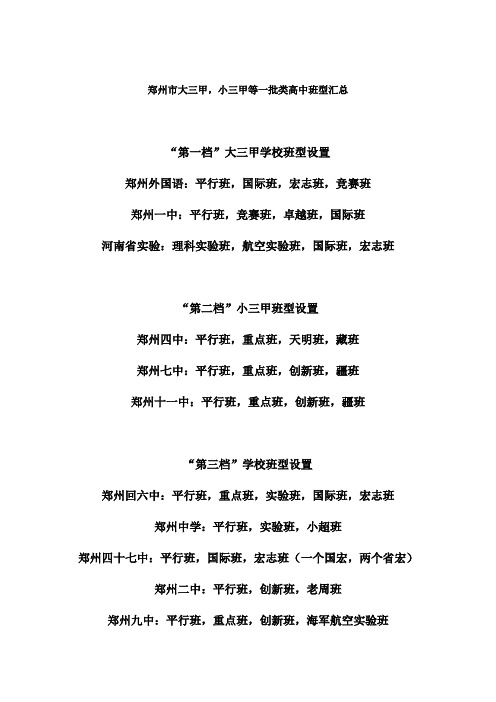 郑州市大三甲，小三甲等一批类高中班型汇总

“第一档”大三甲学校班型设置

郑州外国语：平行班，国际班，宏志班，竞赛班

郑州一中：平行班，竞赛班，卓越班，国际班

河南省实验：理科实验班，航空实验班，国际班，宏志班

“第二档”小三甲班型设置

郑州四中：平行班，重点班，天明班，藏班

郑州七中：平行班，重点班，创新班，疆班

郑州十一中：平行班，重点班，创新班，疆班

“第三档”学校班型设置

郑州回六中：平行班，重点班，实验班，国际班，宏志班

郑州中学：平行班，实验班，小超班

郑州四十七中：平行班，国际班，宏志班（一个国宏，两个省宏）

郑州二中：平行班，创新班，老周班

郑州九中：平行班，重点班，创新班，海军航空实验班